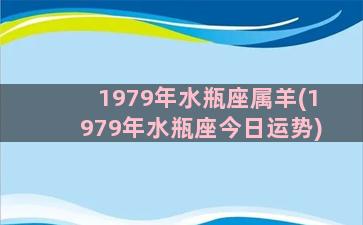 1979年水瓶座属羊(1979年水瓶座今日运势)